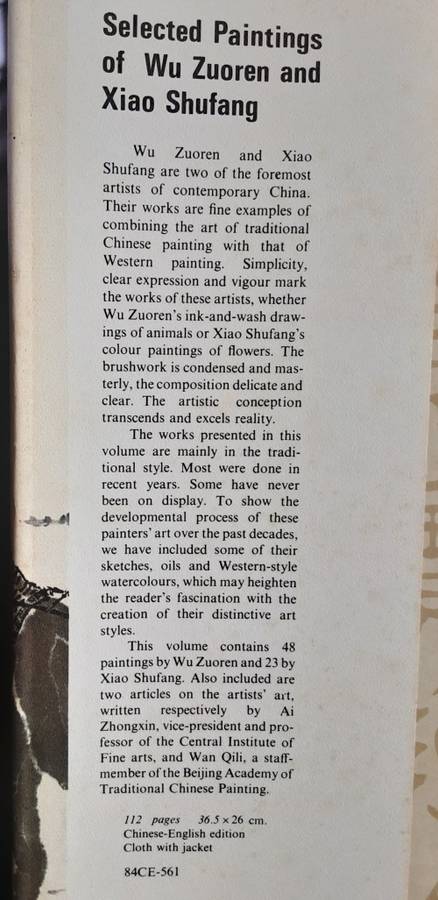 Selected Paintings of Wu Zuoren and Xiao Shufang

Wu Zuoren and Xiao Shufang are two of the foremost artists of contemporary China. Their works are fine examples of combining the art of traditional Chinese painting with that of Western painting. Simplicity, clear expression and vigour mark the works of these artists, whether Wu Zuoren's ink-and-wash drawings of animals or Xiao Shufang's colour paintings of flowers. The brushwork is condensed and masterly, the composition delicate and clear. The artistic conception transcends and excels reality.

The works presented in this volume are mainly in the traditional style. Most were done in recent years. Some have never been on display. To show the developmental process of these painters' art over the past decades, we have included some of their sketches, oils and Western-style watercolours, which may heighten the reader's fascination with the creation of their distinctive art styles.

This volume contains 48 paintings by Wu Zuoren and 23 by Xiao Shufang. Also included are two articles on the artists' art, written respectively by Ai Zhongxin, vice-president and professor of the Central Institute of Fine arts, and Wan Qili, a staff-member of the Beijing Academy of Traditional Chinese Painting.

112 pages 36.5 × 26 cm.
Chinese-English edition
Cloth with jacket

84CE-561